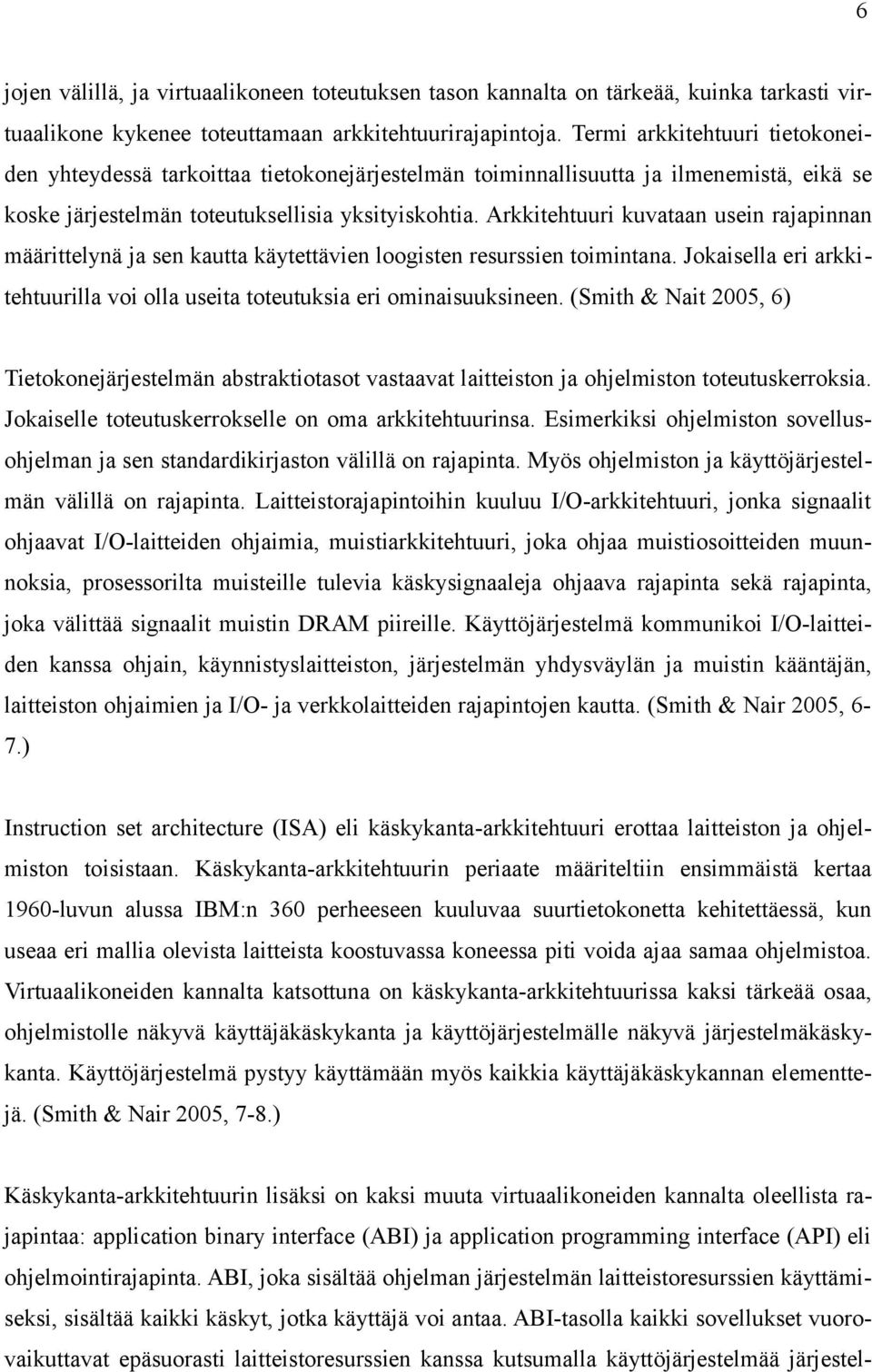 6

jojen välillä, ja virtuaalikoneen toteutuksen tason kannalta on tärkeää, kuinka tarkasti virtuaalikone kykenee toteuttamaan arkkitehtuurirajapintoja. Termi arkkitehtuuri tietokoneiden yhteydessä tarkoittaa tietokonejärjestelmän toiminnallisuutta ja ilmenemistä, eikä se koske järjestelmän toteutuksellisia yksityiskohtia. Arkkitehtuuri kuvataan usein rajapinnan määrittelynä ja sen kautta käytettävien loogisten resurssien toimintana. Jokaisella eri arkkitehtuurilla voi olla useita toteutuksia eri ominaisuuksineen. (Smith & Nait 2005, 6)

Tietokonejärjestelmän abstraktiotasot vastaavat laitteiston ja ohjelmiston toteutuskerroksia. Jokaiselle toteutuskerrokselle on oma arkkitehtuurinsa. Esimerkiksi ohjelmiston sovellusohjelman ja sen standardikirjaston välillä on rajapinta. Myös ohjelmiston ja käyttöjärjestelmän välillä on rajapinta. Laitteistorajapintoihin kuuluu I/O-arkkitehtuuri, jonka signaalit ohjaavat I/O-laitteiden ohjaimia, muistiarkkitehtuuri, joka ohjaa muistiosoitteiden muunnoksia, prosessorilta muisteille tulevia käskysignaaleja ohjaava rajapinta sekä rajapinta, joka välittää signaalit muistin DRAM piireille. Käyttöjärjestelmä kommunikoi I/O-laitteiden kanssa ohjain, käynnistyslaitteiston, järjestelmän yhdysväylän ja muistin kääntäjän, laitteiston ohjaimien ja I/O- ja verkkolaitteiden rajapintojen kautta. (Smith & Nair 2005, 6-7.)

Instruction set architecture (ISA) eli käskykanta-arkkitehtuuri erottaa laitteiston ja ohjelmiston toisistaan. Käskykanta-arkkitehtuurin periaate määriteltiin ensimmäistä kertaa 1960-luvun alussa IBM:n 360 perheeseen kuuluvaa suurtietokonetta kehitettäessä, kun useaa eri mallia olevista laitteista koostuvassa koneessa piti voida ajaa samaa ohjelmistoa. Virtuaalikoneiden kannalta katsottuna on käskykanta-arkkitehtuurissa kaksi tärkeää osaa, ohjelmistolle näkyvä käyttäjäkäskykanta ja käyttöjärjestelmälle näkyvä järjestelmäkäskykanta. Käyttöjärjestelmä pystyy käyttämään myös kaikkia käyttäjäkäskykannan elementtejä. (Smith & Nair 2005, 7-8.)

Käskykanta-arkkitehtuurin lisäksi on kaksi muuta virtuaalikoneiden kannalta oleellista rajapintaa: application binary interface (ABI) ja application programming interface (API) eli ohjelmointirajapinta. ABI, joka sisältää ohjelman järjestelmän laitteistoresurssien käyttämiseksi, sisältää kaikki käskyt, jotka käyttäjä voi antaa. ABI-tasolla kaikki sovellukset vuorovaikuttavat epäsuorasti laitteistoresurssien kanssa kutsumalla käyttöjärjestelmää järjestel-